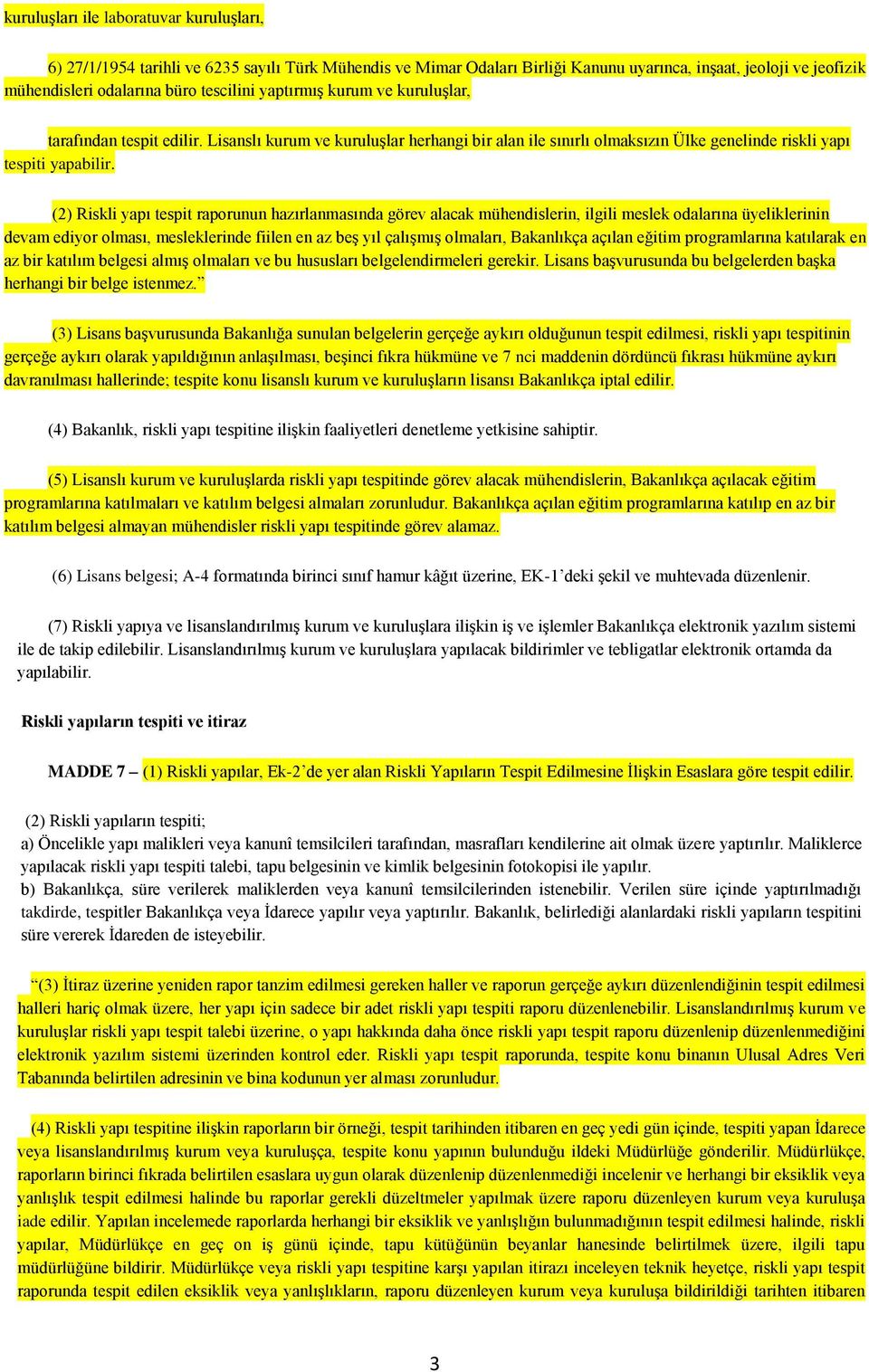 kuruluşları ile laboratuvar kuruluşları,

6) 27/1/1954 tarihli ve 6235 sayılı Türk Mühendis ve Mimar Odaları Birliği Kanunu uyarınca, inşaat, jeoloji ve jeofizik mühendisleri odalarına büro tescilini yaptırmış kurum ve kuruluşlar,

tarafından tespit edilir. Lisanslı kurum ve kuruluşlar herhangi bir alan ile sınırlı olmaksızın Ülke genelinde riskli yapı tespiti yapabilir.

(2) Riskli yapı tespit raporunun hazırlanmasında görev alacak mühendislerin, ilgili meslek odalarına üyeliklerinin devam ediyor olması, mesleklerinde fiilen en az beş yıl çalışmış olmaları, Bakanlıkça açılan eğitim programlarına katılarak en az bir katılım belgesi almış olmaları ve bu hususları belgelendirmeleri gerekir. Lisans başvurusunda bu belgelerden başka herhangi bir belge istenmez.”

(3) Lisans başvurusunda Bakanlığa sunulan belgelerin gerçeğe aykırı olduğunun tespit edilmesi, riskli yapı tespitinin gerçeğe aykırı olarak yapıldığının anlaşılması, beşinci fıkra hükmüne ve 7 nci maddenin dördüncü fıkrası hükmüne aykırı davranılması hallerinde; tespite konu lisanslı kurum ve kuruluşların lisansı Bakanlıkça iptal edilir.

(4) Bakanlık, riskli yapı tespitine ilişkin faaliyetleri denetleme yetkisine sahiptir.

(5) Lisanslı kurum ve kuruluşlarda riskli yapı tespitinde görev alacak mühendislerin, Bakanlıkça açılacak eğitim programlarına katılmaları ve katılım belgesi almaları zorunludur. Bakanlıkça açılan eğitim programlarına katılıp en az bir katılım belgesi almayan mühendisler riskli yapı tespitinde görev alamaz.

(6) Lisans belgesi; A-4 formatında birinci sınıf hamur kâğıt üzerine, EK-1’deki şekil ve muhtevada düzenlenir.

(7) Riskli yapıya ve lisanslandırılmış kurum ve kuruluşlara ilişkin iş ve işlemler Bakanlıkça elektronik yazılım sistemi ile de takip edilebilir. Lisanslandırılmış kurum ve kuruluşlara yapılacak bildirimler ve tebligatlar elektronik ortamda da yapılabilir.

Riskli yapıların tespiti ve itiraz

MADDE 7 – (1) Riskli yapılar, Ek-2’de yer alan Riskli Yapıların Tespit Edilmesine İlişkin Esaslara göre tespit edilir.

(2) Riskli yapıların tespiti;
a) Öncelikle yapı malikleri veya kanunî temsilcileri tarafından, masrafları kendilerine ait olmak üzere yaptırılır. Maliklerce yapılacak riskli yapı tespiti talebi, tapu belgesinin ve kimlik belgesinin fotokopisi ile yapılır.
b) Bakanlıkça, süre verilerek maliklerden veya kanunî temsilcilerinden istenebilir. Verilen süre içinde yaptırılmadığı takdirde, tespitler Bakanlıkça veya İdarece yapılır veya yaptırılır. Bakanlık, belirlediği alanlardaki riskli yapıların tespitini süre vererek İdareden de isteyebilir.

“(3) İtiraz üzerine yeniden rapor tanzim edilmesi gereken haller ve raporun gerçeğe aykırı düzenlendiğinin tespit edilmesi halleri hariç olmak üzere, her yapı için sadece bir adet riskli yapı tespiti raporu düzenlenebilir. Lisanslandırılmış kurum ve kuruluşlar riskli yapı tespit talebi üzerine, o yapı hakkında daha önce riskli yapı tespit raporu düzenlenip düzenlenmediğini elektronik yazılım sistemi üzerinden kontrol eder. Riskli yapı tespit raporunda, tespite konu binanın Ulusal Adres Veri Tabanında belirtilen adresinin ve bina kodunun yer alması zorunludur.

(4) Riskli yapı tespitine ilişkin raporların bir örneği, tespit tarihinden itibaren en geç yedi gün içinde, tespiti yapan İdarece veya lisanslandırılmış kurum veya kuruluşça, tespite konu yapının bulunduğu ildeki Müdürlüğe gönderilir. Müdürlükçe, raporların birinci fıkrada belirtilen esaslara uygun olarak düzenlenip düzenlenmediği incelenir ve herhangi bir eksiklik veya yanlışlık tespit edilmesi halinde bu raporlar gerekli düzeltmeler yapılmak üzere raporu düzenleyen kurum veya kuruluşa iade edilir. Yapılan incelemede raporlarda herhangi bir eksiklik ve yanlışlığın bulunmadığının tespit edilmesi halinde, riskli yapılar, Müdürlükçe en geç on iş günü içinde, tapu kütüğünün beyanlar hanesinde belirtilmek üzere, ilgili tapu müdürlüğüne bildirir. Müdürlükçe veya riskli yapı tespitine karşı yapılan itirazı inceleyen teknik heyetçe, riskli yapı tespit raporunda tespit edilen eksiklik veya yanlışlıkların, raporu düzenleyen kurum veya kuruluşa bildirildiği tarihten itibaren

3